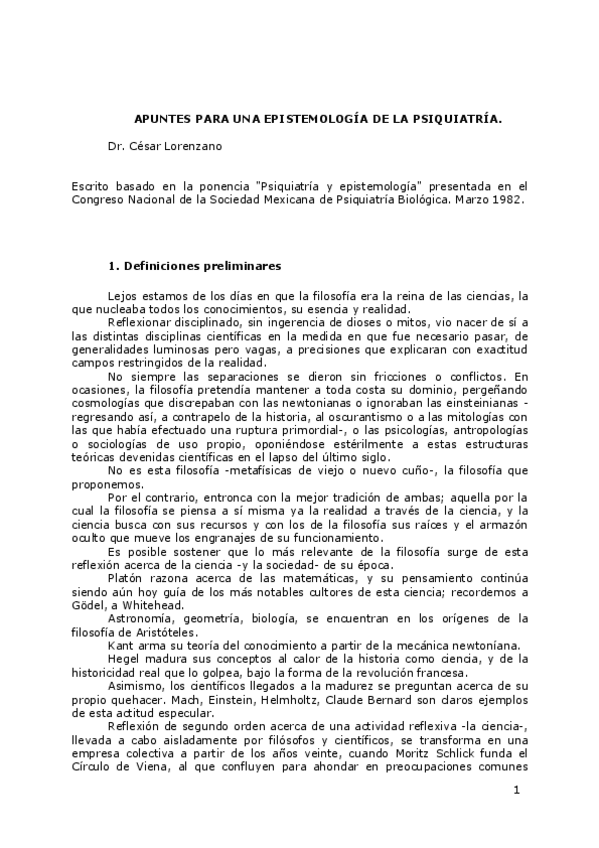 APUNTES PARA UNA EPISTEMOLOGÍA DE LA PSIQUIATRÍA.

Dr. César Lorenzano

Escrito basado en la ponencia "Psiquiatría y epistemología" presentada en el Congreso Nacional de la Sociedad Mexicana de Psiquiatría Biológica. Marzo 1982.

1. Definiciones preliminares

Lejos estamos de los días en que la filosofía era la reina de las ciencias, la que nucleaba todos los conocimientos, su esencia y realidad.

Reflexionar disciplinado, sin ingerencia de dioses o mitos, vio nacer de sí a las distintas disciplinas científicas en la medida en que fue necesario pasar, de generalidades luminosas pero vagas, a precisiones que explicaran con exactitud campos restringidos de la realidad.

No siempre las separaciones se dieron sin fricciones o conflictos. En ocasiones, la filosofía pretendía mantener a toda costa su dominio, pergeñando cosmologías que discrepaban con las newtonianas o ignoraban las einsteinianas -regresando así, a contrapelo de la historia, al oscurantismo o a las mitologías con las que había efectuado una ruptura primordial-, o las psicologías, antropologías o sociologías de uso propio, oponiéndose estérilmente a estas estructuras teóricas devenidas científicas en el lapso del último siglo.

No es esta filosofía -metafísicas de viejo o nuevo cuño-, la filosofía que proponemos.

Por el contrario, entronca con la mejor tradición de ambas; aquella por la cual la filosofía se piensa a sí misma ya la realidad a través de la ciencia, y la ciencia busca con sus recursos y con los de la filosofía sus raíces y el armazón oculto que mueve los engranajes de su funcionamiento.

Es posible sostener que lo más relevante de la filosofía surge de esta reflexión acerca de la ciencia -y la sociedad- de su época.

Platón razona acerca de las matemáticas, y su pensamiento continúa siendo aún hoy guía de los más notables cultores de esta ciencia; recordemos a Gödel, a Whitehead.

Astronomía, geometría, biología, se encuentran en los orígenes de la filosofía de Aristóteles.

Kant arma su teoría del conocimiento a partir de la mecánica newtoniana.

Hegel madura sus conceptos al calor de la historia como ciencia, y de la historicidad real que lo golpea, bajo la forma de la revolución francesa.

Asimismo, los científicos llegados a la madurez se preguntan acerca de su propio quehacer. Mach, Einstein, Helmholtz, Claude Bernard son claros ejemplos de esta actitud especular.

Reflexión de segundo orden acerca de una actividad reflexiva -la ciencia-, llevada a cabo aisladamente por filósofos y científicos, se transforma en una empresa colectiva a partir de los años veinte, cuando Moritz Schlick funda el Círculo de Viena, al que confluyen para ahondar en preocupaciones comunes

1